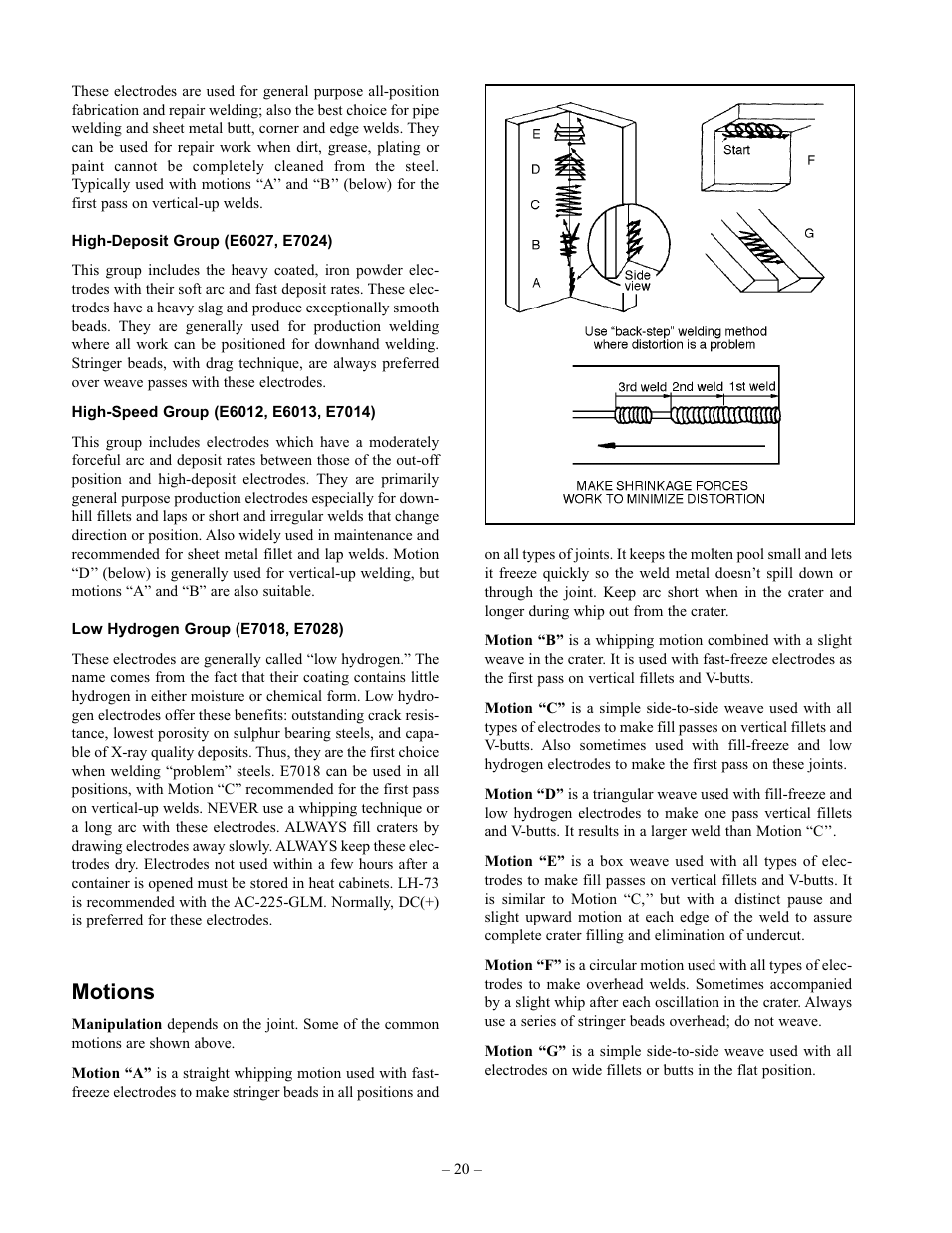 These electrodes are used for general purpose all-position fabrication and repair welding; also the best choice for pipe welding and sheet metal butt, corner and edge welds. They can be used for repair work when dirt, grease, plating or paint cannot be completely cleaned from the steel. Typically used with motions “A” and “B” (below) for the first pass on vertical-up welds.

High-Deposit Group (E6027, E7024)

This group includes the heavy coated, iron powder electrodes with their soft arc and fast deposit rates. These electrodes have a heavy slag and produce exceptionally smooth beads. They are generally used for production welding where all work can be positioned for downhand welding. Stringer beads, with drag technique, are always preferred over weave passes with these electrodes.

High-Speed Group (E6012, E6013, E7014)

This group includes electrodes which have a moderately forceful arc and deposit rates between those of the out-off position and high-deposit electrodes. They are primarily general purpose production electrodes especially for downhill fillets and laps or short and irregular welds that change direction or position. Also widely used in maintenance and recommended for sheet metal fillet and lap welds. Motion “D” (below) is generally used for vertical-up welding, but motions “A” and “B” are also suitable.

Low Hydrogen Group (E7018, E7028)

These electrodes are generally called “low hydrogen.” The name comes from the fact that their coating contains little hydrogen in either moisture or chemical form. Low hydrogen electrodes offer these benefits: outstanding crack resistance, lowest porosity on sulphur bearing steels, and capable of X-ray quality deposits. Thus, they are the first choice when welding “problem” steels. E7018 can be used in all positions, with Motion “C” recommended for the first pass on vertical-up welds. NEVER use a whipping technique or a long arc with these electrodes. ALWAYS fill craters by drawing electrodes away slowly. ALWAYS keep these electrodes dry. Electrodes not used within a few hours after a container is opened must be stored in heat cabinets. LH-73 is recommended with the AC-225-GLM. Normally, DC(+) is preferred for these electrodes.

Motions

Manipulation depends on the joint. Some of the common motions are shown above.

Motion “A” is a straight whipping motion used with fast-freeze electrodes to make stringer beads in all positions and

E
D
C
B
A
Side view
Start
F
G
Use “back-step” welding method where distortion is a problem
3rd weld 2nd weld 1st weld
MAKE SHRINKAGE FORCES WORK TO MINIMIZE DISTORTION

on all types of joints. It keeps the molten pool small and lets it freeze quickly so the weld metal doesn’t spill down or through the joint. Keep arc short when in the crater and longer during whip out from the crater.

Motion “B” is a whipping motion combined with a slight weave in the crater. It is used with fast-freeze electrodes as the first pass on vertical fillets and V-butts.

Motion “C” is a simple side-to-side weave used with all types of electrodes to make fill passes on vertical fillets and V-butts. Also sometimes used with fill-freeze and low hydrogen electrodes to make the first pass on these joints.

Motion “D” is a triangular weave used with fill-freeze and low hydrogen electrodes to make one pass vertical fillets and V-butts. It results in a larger weld than Motion “C’’.

Motion “E” is a box weave used with all types of electrodes to make fill passes on vertical fillets and V-butts. It is similar to Motion “C,” but with a distinct pause and slight upward motion at each edge of the weld to assure complete crater filling and elimination of undercut.

Motion “F” is a circular motion used with all types of electrodes to make overhead welds. Sometimes accompanied by a slight whip after each oscillation in the crater. Always use a series of stringer beads overhead; do not weave.

Motion “G” is a simple side-to-side weave used with all electrodes on wide fillets or butts in the flat position.

– 20 –